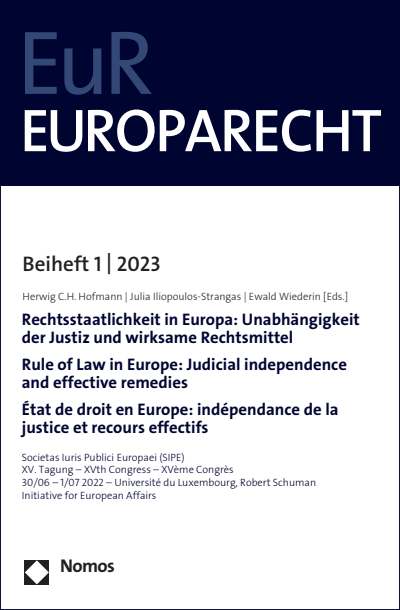 EuR
EUROPARECHT

Beiheft 1 | 2023

Herwig C.H. Hofmann | Julia Iliopoulos-Strangas | Ewald Wiederin [Eds.]

Rechtsstaatlichkeit in Europa: Unabhängigkeit der Justiz und wirksame Rechtsmittel

Rule of Law in Europe: Judicial independence and effective remedies

État de droit en Europe: indépendance de la justice et recours effectifs

Societas Iuris Publici Europaei (SIPE)
XV. Tagung – XVth Congress – XVème Congrès
30/06 – 1/07 2022 – Université du Luxembourg, Robert Schuman Initiative for European Affairs

Nomos